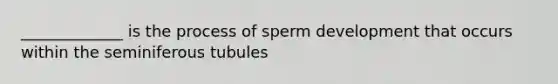 _____________ is the process of sperm development that occurs within the seminiferous tubules